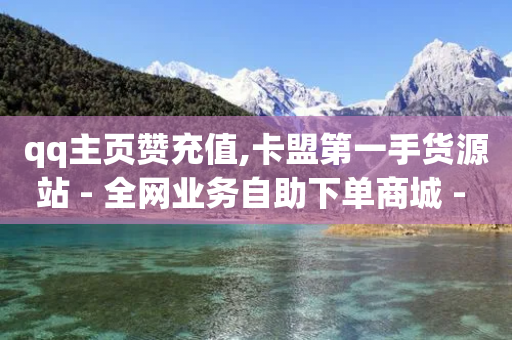 qq主页赞充值,卡盟第一手货源站 - 全网业务自助下单商城 -